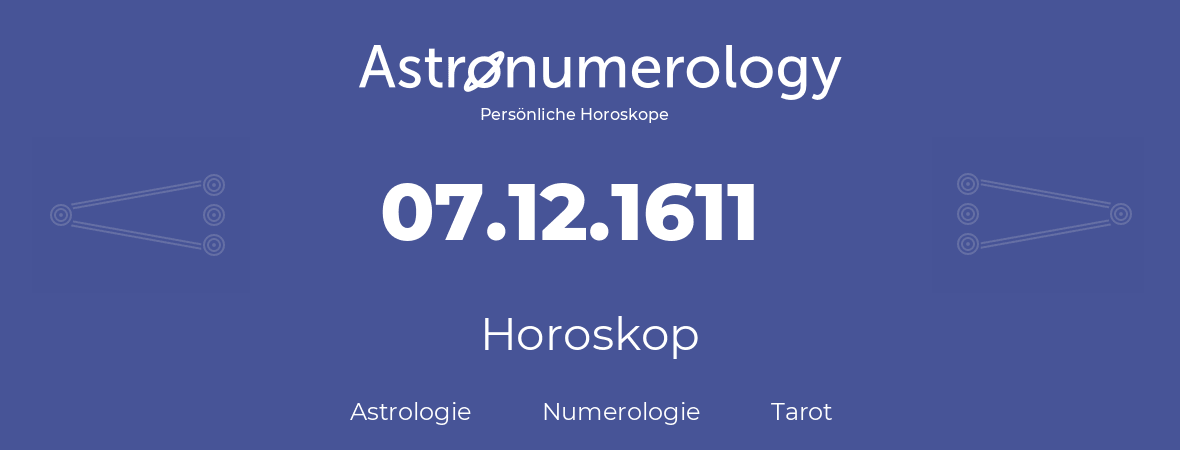 Astronumerology
Persönliche Horoskope

07.12.1611

Horoskop

Astrologie Numerologie Tarot